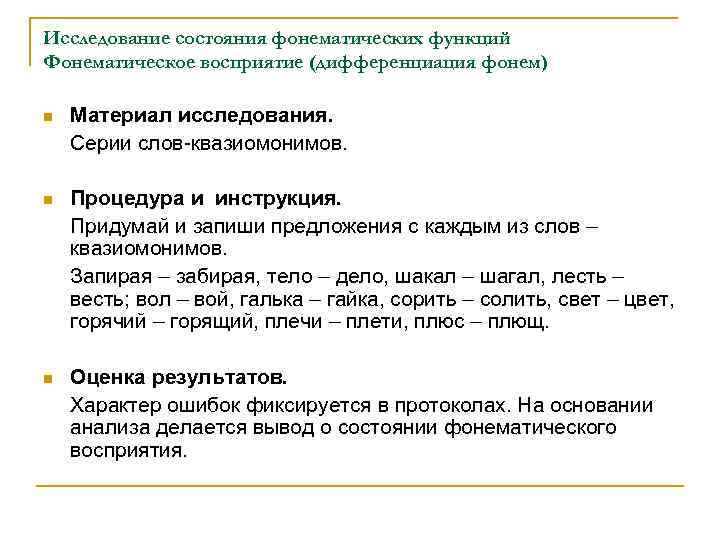 Исследование состояния фонематических функций
Фонематическое восприятие (дифференциация фонем)

Материал исследования.
Серии слов-квазиомонимов.

Процедура и инструкция.
Придумай и запиши предложения с каждым из слов – квазиомонимов.
Запирая – забирая, тело – дело, шакал – шагал, лесть – весть; вол – вой, галька – гайка, сорить – солить, свет – цвет, горячий – горящий, плечи – плети, плюс – плющ.

Оценка результатов.
Характер ошибок фиксируется в протоколах. На основании анализа делается вывод о состоянии фонематического восприятия.